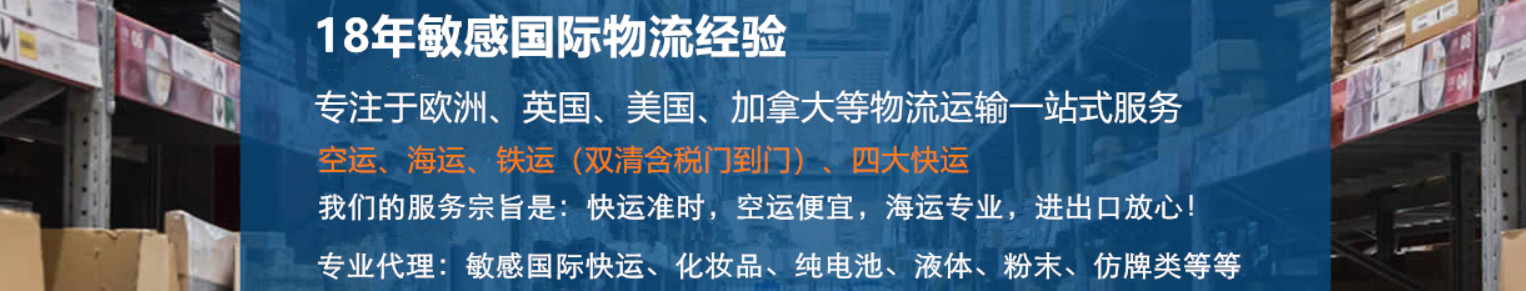 18年敏感国际物流经验

专注于欧洲、英国、美国、加拿大等物流运输一站式服务

空运、海运、铁运（双清含税门到门）、四大快运

我们的服务宗旨是：快运准时，空运便宜，海运专业，进出口放心！

专业代理：敏感国际快运、化妆品、纯电池、液体、粉末、仿牌类等等